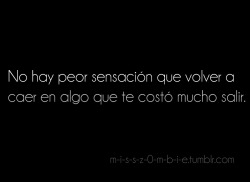 No hay peor sensación que volver a caer en algo que te costó mucho salir.

m-i-s-s-z-0-m-b-i-e.tumblr.com